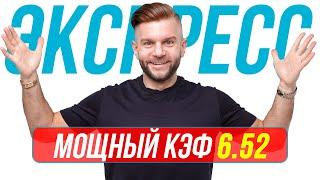 ЭКСПРЕСС

МОЩНЫЙ КЭФ 6.52